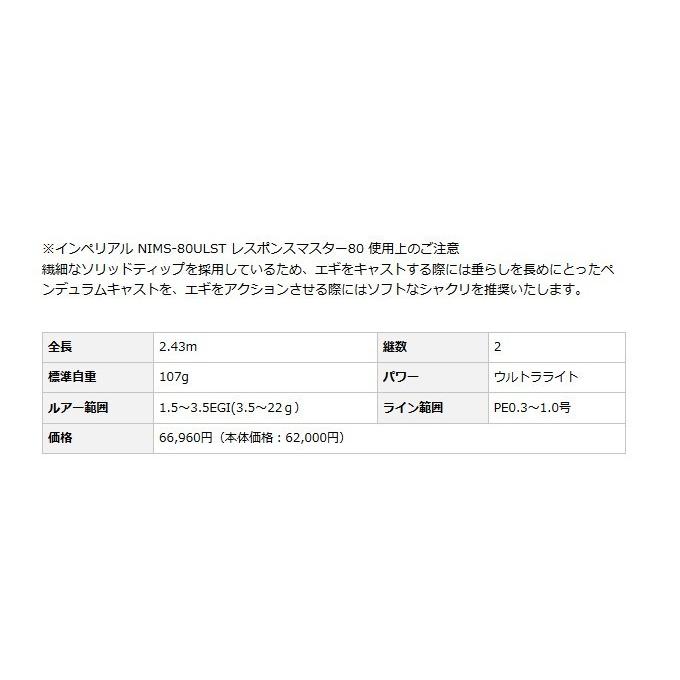 ※インペリアル NIMS-80ULST レスポンスマスター80 使用上のご注意
繊細なソリッドティップを採用しているため、エギをキャストする際には垂らしを長めにとったペンデュラムキャストを、エギをアクションさせる際にはソフトなシャクリを推奨いたします。

| 全長 | 2.43m | 継数 | 2 |
|---|---|---|---|
| 標準自重 | 107g | パワー | ウルトラライト |
| ルアー範囲 | 1.5～3.5EGI(3.5～22ｇ) | ライン範囲 | PE0.3～1.0号 |
| 価格 | 66,960円（本体価格：62,000円） | | |